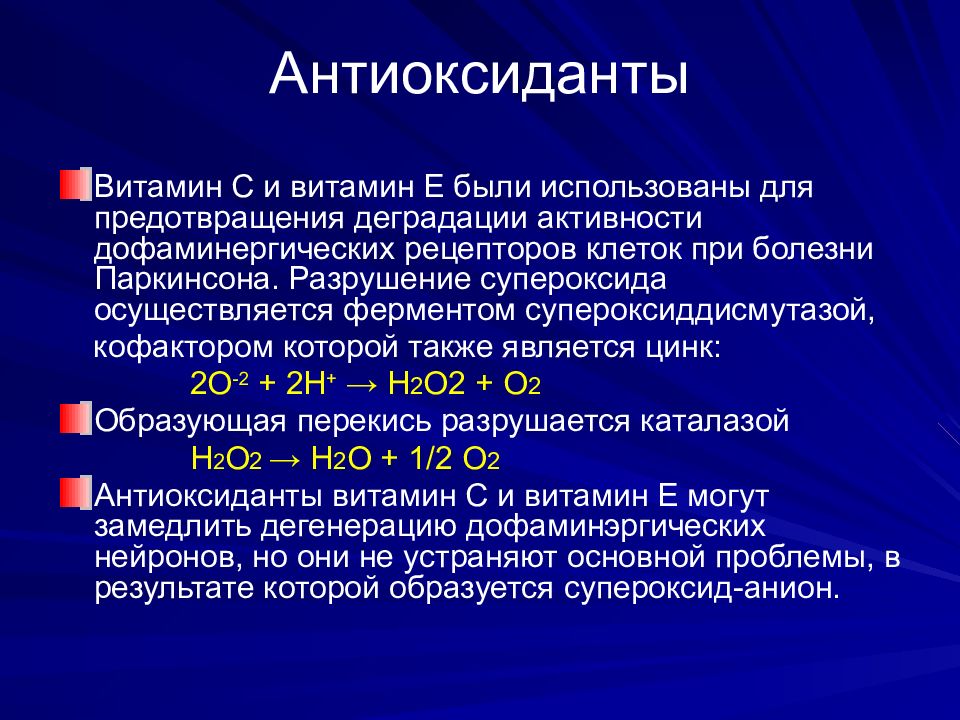 Антиоксиданты

Витамин С и витамин Е были использованы для предотвращения деградации активности дофаминергических рецепторов клеток при болезни Паркинсона. Разрушение супероксида осуществляется ферментом супероксиддисмутазой, кофактором которой также является цинк:

$2O^{-2} + 2H^{+} \rightarrow H_2O2 + O_2$

Образующая перекись разрушается каталазой

$H_2O_2 \rightarrow H_2O + 1/2\ O_2$

Антиоксиданты витамин С и витамин Е могут замедлить дегенерацию дофаминэргических нейронов, но они не устраняют основной проблемы, в результате которой образуется супероксид-анион.